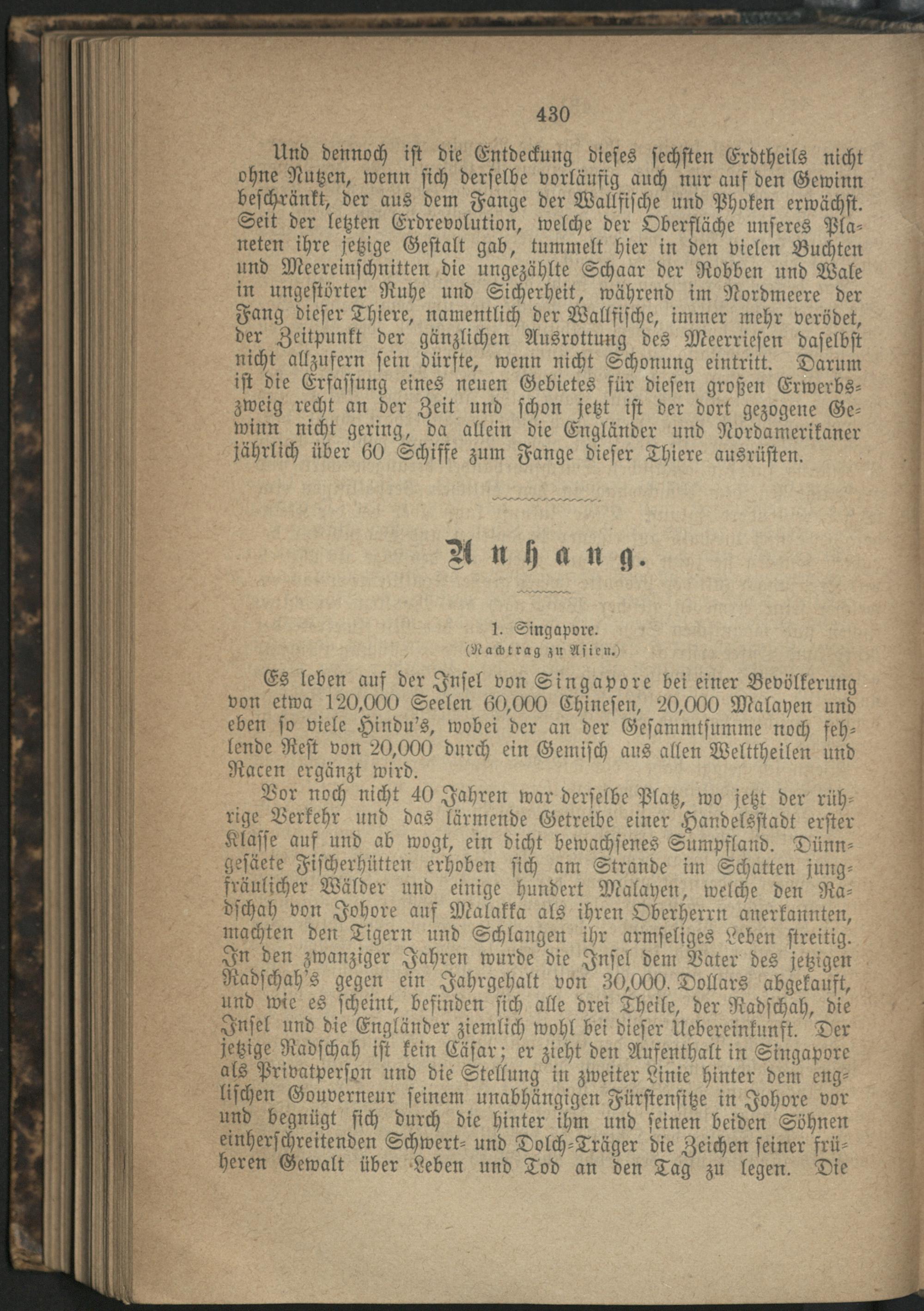 430

Und dennoch ist die Entdeckung dieses sechsten Erdtheils nicht ohne Nutzen, wenn sich derselbe vorläufig auch nur auf den Gewinn beschränkt, der aus dem Fange der Wallfische und Phoken erwächst. Seit der letzten Erdrevolution, welche der Oberfläche unseres Planeten ihre jetzige Gestalt gab, tummelt hier in den vielen Buchten und Meereinschnitten die ungezählte Schaar der Robben und Wale in ungestörter Ruhe und Sicherheit, während im Nordmeere der Fang dieser Thiere, namentlich der Wallfische, immer mehr verödet, der Zeitpunkt der gänzlichen Ausrottung des Meerriesen daselbst nicht allzufern sein dürfte, wenn nicht Schonung eintritt. Darum ist die Erfassung eines neuen Gebietes für diesen großen Erwerbszweig recht an der Zeit und schon jetzt ist der dort gezogene Gewinn nicht gering, da allein die Engländer und Nordamerikaner jährlich über 60 Schiffe zum Fange dieser Thiere ausrüsten.

Anhang.

1. Singapore.
(Nachtrag zu Asien.)

Es leben auf der Insel von Singapore bei einer Bevölkerung von etwa 120,000 Seelen 60,000 Chinesen, 20,000 Malayen und eben so viele Hindu's, wobei der an der Gesammtsumme noch fehlende Rest von 20,000 durch ein Gemisch aus allen Welttheilen und Racen ergänzt wird.

Vor noch nicht 40 Jahren war derselbe Platz, wo jetzt der rührige Verkehr und das lärmende Getreibe einer Handelsstadt erster Klasse auf und ab wogt, ein dicht bewachsenes Sumpfland. Dünngesäete Fischerhütten erhoben sich am Strande im Schatten jungfräulicher Wälder und einige hundert Malayen, welche den Radschah von Johore auf Malakka als ihren Oberherrn anerkannten, machten den Tigern und Schlangen ihr armseliges Leben streitig. In den zwanziger Jahren wurde die Insel dem Vater des jetzigen Radschah's gegen ein Jahrgehalt von 30,000 Dollars abgekauft, und wie es scheint, befinden sich alle drei Theile, der Radschah, die Insel und die Engländer ziemlich wohl bei dieser Uebereinkunft. Der jetzige Radschah ist kein Cäsar; er zieht den Aufenthalt in Singapore als Privatperson und die Stellung in zweiter Linie hinter dem englischen Gouverneur seinem unabhängigen Fürstensitze in Johore vor und begnügt sich durch die hinter ihm und seinen beiden Söhnen einherschreitenden Schwert- und Dolch-Träger die Zeichen seiner früheren Gewalt über Leben und Tod an den Tag zu legen. Die